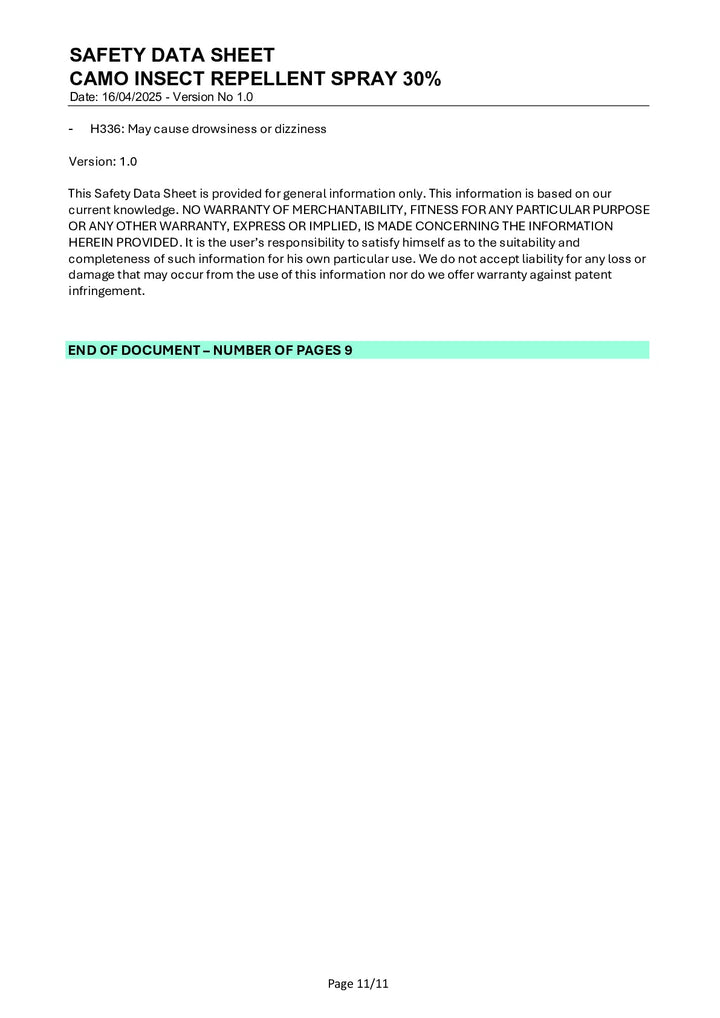 SAFETY DATA SHEET
CAMO INSECT REPELLENT SPRAY 30%
Date: 16/04/2025 - Version No 1.0

- H336: May cause drowsiness or dizziness

Version: 1.0

This Safety Data Sheet is provided for general information only. This information is based on our current knowledge. NO WARRANTY OF MERCHANTABILITY, FITNESS FOR ANY PARTICULAR PURPOSE OR ANY OTHER WARRANTY, EXPRESS OR IMPLIED, IS MADE CONCERNING THE INFORMATION HEREIN PROVIDED. It is the user's responsibility to satisfy himself as to the suitability and completeness of such information for his own particular use. We do not accept liability for any loss or damage that may occur from the use of this information nor do we offer warranty against patent infringement.

END OF DOCUMENT – NUMBER OF PAGES 9

Page 11/11